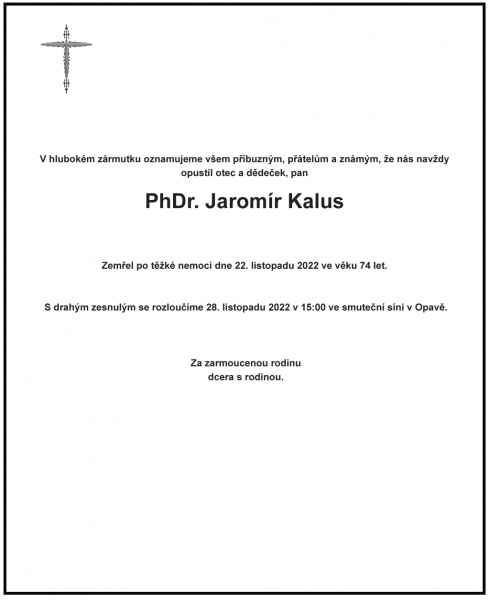 V hlubokém zármutku oznamujeme všem příbuzným, přátelům a známým, že nás navždy opustil otec a dědeček, pan

PhDr. Jaromír Kalus

Zemřel po těžké nemoci dne 22. listopadu 2022 ve věku 74 let.

S drahým zesnulým se rozloučíme 28. listopadu 2022 v 15:00 ve smuteční síni v Opavě.

Za zarmoucenou rodinu
dcera s rodinou.